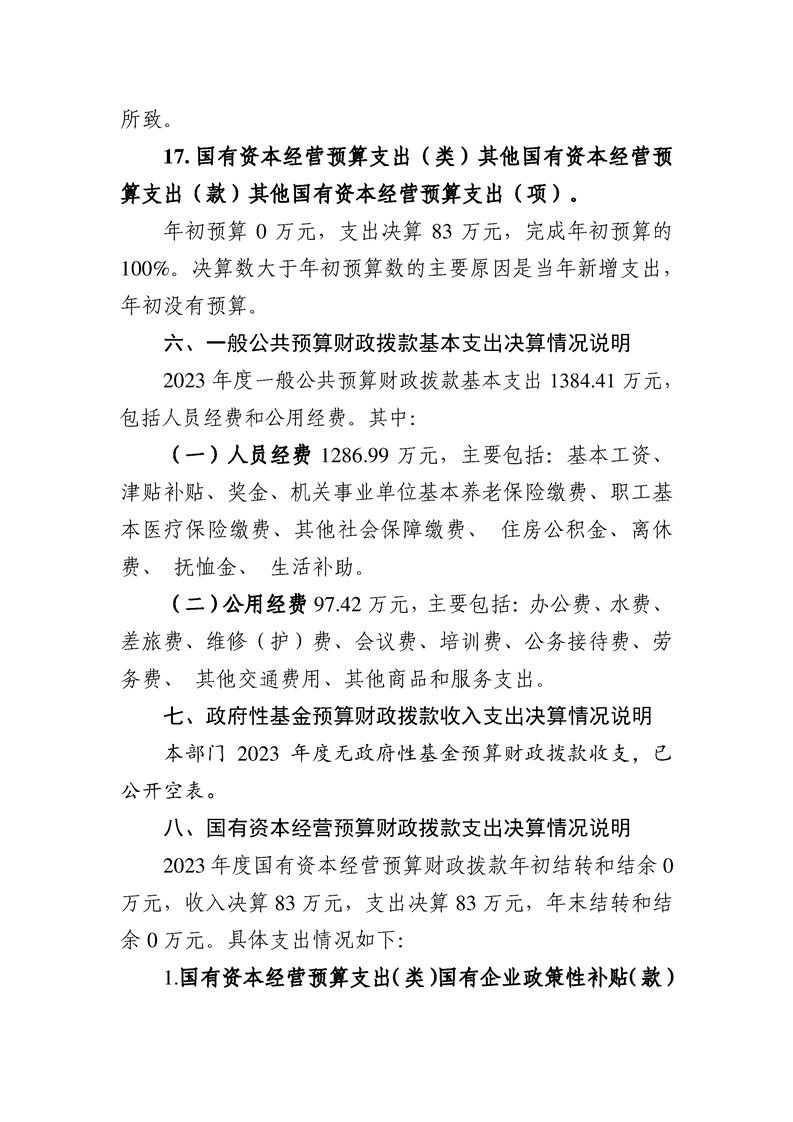 所致。

17.国有资本经营预算支出（类）其他国有资本经营预算支出（款）其他国有资本经营预算支出（项）。

年初预算0万元，支出决算83万元，完成年初预算的100%。决算数大于年初预算数的主要原因是当年新增支出，年初没有预算。

六、一般公共预算财政拨款基本支出决算情况说明

2023年度一般公共预算财政拨款基本支出1384.41万元，包括人员经费和公用经费。其中：

（一）人员经费1286.99万元，主要包括：基本工资、津贴补贴、奖金、机关事业单位基本养老保险缴费、职工基本医疗保险缴费、其他社会保障缴费、住房公积金、离休费、抚恤金、生活补助。

（二）公用经费97.42万元，主要包括：办公费、水费、差旅费、维修（护）费、会议费、培训费、公务接待费、劳务费、其他交通费用、其他商品和服务支出。

七、政府性基金预算财政拨款收入支出决算情况说明

本部门2023年度无政府性基金预算财政拨款收支，已公开空表。

八、国有资本经营预算财政拨款支出决算情况说明

2023年度国有资本经营预算财政拨款年初结转和结余0万元，收入决算83万元，支出决算83万元，年末结转和结余0万元。具体支出情况如下：

1.国有资本经营预算支出（类）国有企业政策性补贴（款）